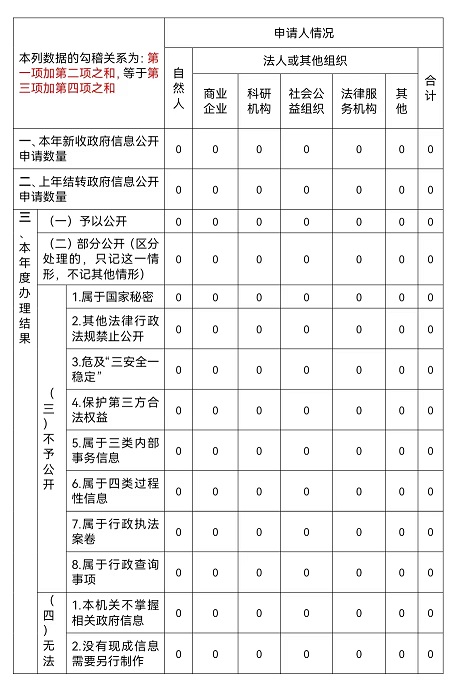 | 本列数据的勾稽关系为：第一项加第二项之和，等于第三项加第四项之和 | | | 申请人情况 | | | | | | |
|---|---|---|---|---|---|---|---|---|---|
| | | | 自然人 | 法人或其他组织 | | | | | 合计 |
| | | | | 商业企业 | 科研机构 | 社会公益组织 | 法律服务机构 | 其他 | |
| 一、本年新收政府信息公开申请数量 | | | 0 | 0 | 0 | 0 | 0 | 0 | 0 |
| 二、上年结转政府信息公开申请数量 | | | 0 | 0 | 0 | 0 | 0 | 0 | 0 |
| 三、本年度办理结果 | （一）予以公开 | | 0 | 0 | 0 | 0 | 0 | 0 | 0 |
| | （二）部分公开（区分处理的，只记这一情形，不记其他情形） | | 0 | 0 | 0 | 0 | 0 | 0 | 0 |
| | （三）不予公开 | 1.属于国家秘密 | 0 | 0 | 0 | 0 | 0 | 0 | 0 |
| | | 2.其他法律行政法规禁止公开 | 0 | 0 | 0 | 0 | 0 | 0 | 0 |
| | | 3.危及“三安全一稳定” | 0 | 0 | 0 | 0 | 0 | 0 | 0 |
| | | 4.保护第三方合法权益 | 0 | 0 | 0 | 0 | 0 | 0 | 0 |
| | | 5.属于三类内部事务信息 | 0 | 0 | 0 | 0 | 0 | 0 | 0 |
| | | 6.属于四类过程性信息 | 0 | 0 | 0 | 0 | 0 | 0 | 0 |
| | | 7.属于行政执法案卷 | 0 | 0 | 0 | 0 | 0 | 0 | 0 |
| | | 8.属于行政查询事项 | 0 | 0 | 0 | 0 | 0 | 0 | 0 |
| | （四）无法 | 1.本机关不掌握相关政府信息 | 0 | 0 | 0 | 0 | 0 | 0 | 0 |
| | | 2.没有现成信息需要另行制作 | 0 | 0 | 0 | 0 | 0 | 0 | 0 |